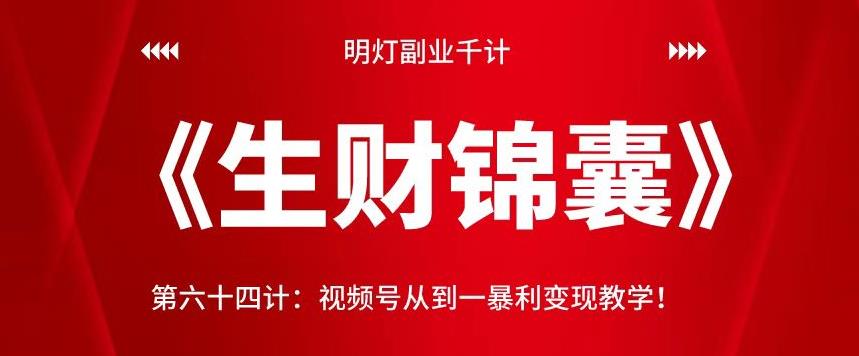 明灯副业千计

《生财锦囊》

第六十四计：视频号从到一暴利变现教学！